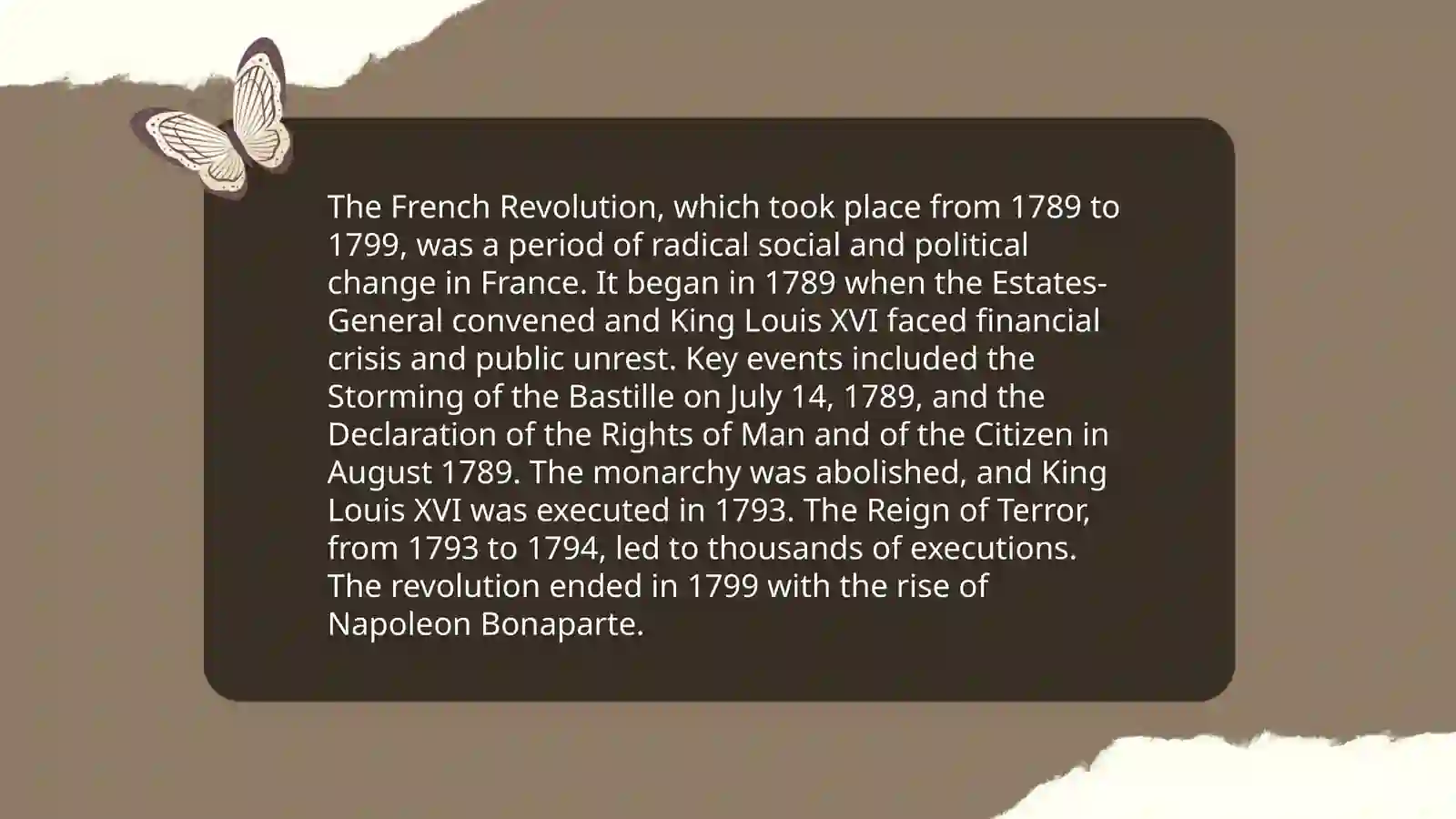 The French Revolution, which took place from 1789 to 1799, was a period of radical social and political change in France. It began in 1789 when the Estates-General convened and King Louis XVI faced financial crisis and public unrest. Key events included the Storming of the Bastille on July 14, 1789, and the Declaration of the Rights of Man and of the Citizen in August 1789. The monarchy was abolished, and King Louis XVI was executed in 1793. The Reign of Terror, from 1793 to 1794, led to thousands of executions. The revolution ended in 1799 with the rise of Napoleon Bonaparte.